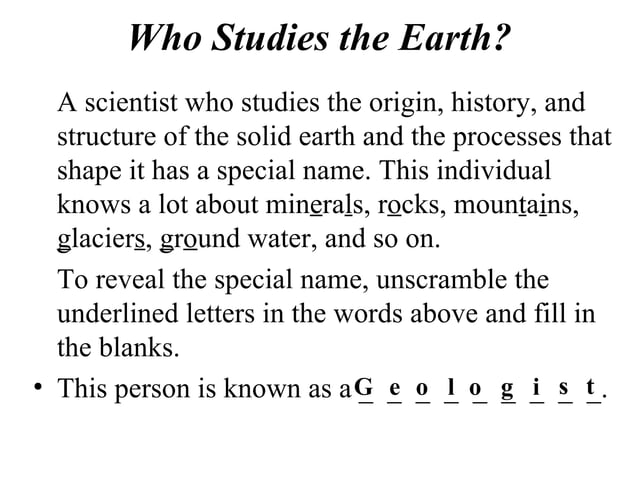 Who Studies the Earth?

A scientist who studies the origin, history, and structure of the solid earth and the processes that shape it has a special name. This individual knows a lot about minerals, rocks, mountains, glaciers, ground water, and so on.

To reveal the special name, unscramble the underlined letters in the words above and fill in the blanks.

• This person is known as a G e o l o g i s t.